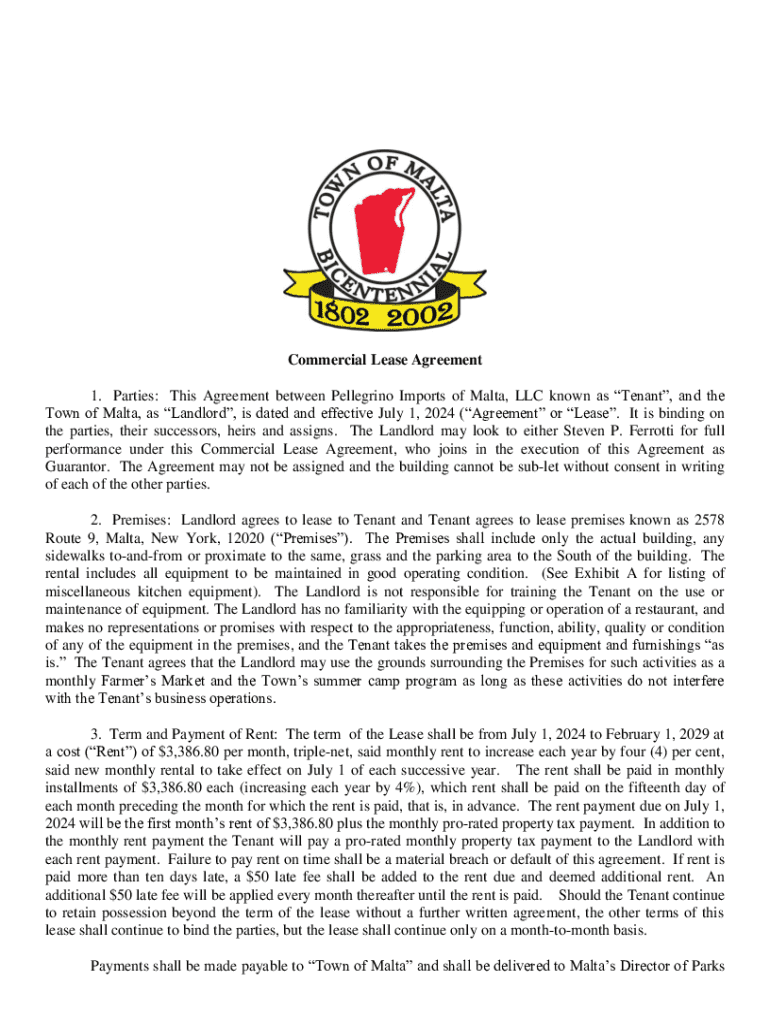 TOWN OF MALTA
BICENTENNIAL
1802 2002

Commercial Lease Agreement

1. Parties: This Agreement between Pellegrino Imports of Malta, LLC known as “Tenant”, and the Town of Malta, as “Landlord”, is dated and effective July 1, 2024 (“Agreement” or “Lease”. It is binding on the parties, their successors, heirs and assigns. The Landlord may look to either Steven P. Ferrotti for full performance under this Commercial Lease Agreement, who joins in the execution of this Agreement as Guarantor. The Agreement may not be assigned and the building cannot be sub-let without consent in writing of each of the other parties.

2. Premises: Landlord agrees to lease to Tenant and Tenant agrees to lease premises known as 2578 Route 9, Malta, New York, 12020 (“Premises”). The Premises shall include only the actual building, any sidewalks to-and-from or proximate to the same, grass and the parking area to the South of the building. The rental includes all equipment to be maintained in good operating condition. (See Exhibit A for listing of miscellaneous kitchen equipment). The Landlord is not responsible for training the Tenant on the use or maintenance of equipment. The Landlord has no familiarity with the equipping or operation of a restaurant, and makes no representations or promises with respect to the appropriateness, function, ability, quality or condition of any of the equipment in the premises, and the Tenant takes the premises and equipment and furnishings “as is.” The Tenant agrees that the Landlord may use the grounds surrounding the Premises for such activities as a monthly Farmer’s Market and the Town’s summer camp program as long as these activities do not interfere with the Tenant’s business operations.

3. Term and Payment of Rent: The term of the Lease shall be from July 1, 2024 to February 1, 2029 at a cost (“Rent”) of $3,386.80 per month, triple-net, said monthly rent to increase each year by four (4) per cent, said new monthly rental to take effect on July 1 of each successive year. The rent shall be paid in monthly installments of $3,386.80 each (increasing each year by 4%), which rent shall be paid on the fifteenth day of each month preceding the month for which the rent is paid, that is, in advance. The rent payment due on July 1, 2024 will be the first month’s rent of $3,386.80 plus the monthly pro-rated property tax payment. In addition to the monthly rent payment the Tenant will pay a pro-rated monthly property tax payment to the Landlord with each rent payment. Failure to pay rent on time shall be a material breach or default of this agreement. If rent is paid more than ten days late, a $50 late fee shall be added to the rent due and deemed additional rent. An additional $50 late fee will be applied every month thereafter until the rent is paid. Should the Tenant continue to retain possession beyond the term of the lease without a further written agreement, the other terms of this lease shall continue to bind the parties, but the lease shall continue only on a month-to-month basis.

Payments shall be made payable to “Town of Malta” and shall be delivered to Malta’s Director of Parks